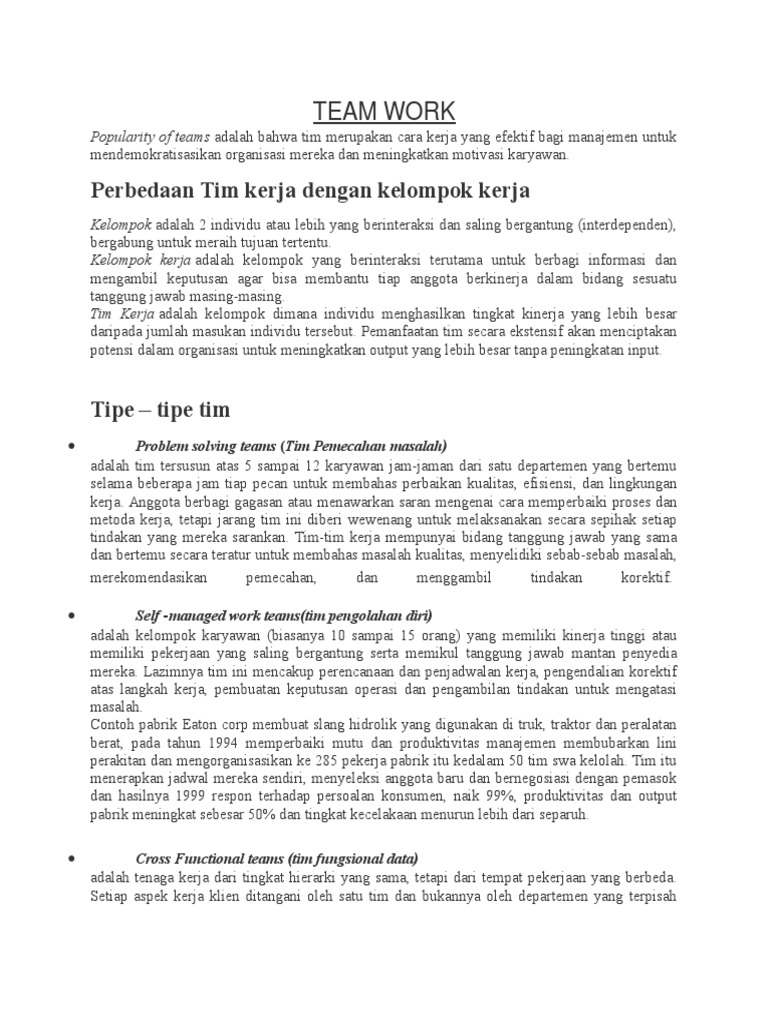 TEAM WORK

Popularity of teams adalah bahwa tim merupakan cara kerja yang efektif bagi manajemen untuk mendemokratisasikan organisasi mereka dan meningkatkan motivasi karyawan.

Perbedaan Tim kerja dengan kelompok kerja

Kelompok adalah 2 individu atau lebih yang berinteraksi dan saling bergantung (interdependen), bergabung untuk meraih tujuan tertentu.
Kelompok kerja adalah kelompok yang berinteraksi terutama untuk berbagi informasi dan mengambil keputusan agar bisa membantu tiap anggota berkinerja dalam bidang sesuatu tanggung jawab masing-masing.
Tim Kerja adalah kelompok dimana individu menghasilkan tingkat kinerja yang lebih besar daripada jumlah masukan individu tersebut. Pemanfaatan tim secara ekstensif akan menciptakan potensi dalam organisasi untuk meningkatkan output yang lebih besar tanpa peningkatan input.

Tipe – tipe tim

• Problem solving teams (Tim Pemecahan masalah)
adalah tim tersusun atas 5 sampai 12 karyawan jam-jaman dari satu departemen yang bertemu selama beberapa jam tiap pecan untuk membahas perbaikan kualitas, efisiensi, dan lingkungan kerja. Anggota berbagi gagasan atau menawarkan saran mengenai cara memperbaiki proses dan metoda kerja, tetapi jarang tim ini diberi wewenang untuk melaksanakan secara sepihak setiap tindakan yang mereka sarankan. Tim-tim kerja mempunyai bidang tanggung jawab yang sama dan bertemu secara teratur untuk membahas masalah kualitas, menyelidiki sebab-sebab masalah, merekomendasikan pemecahan, dan menggambil tindakan korektif.

• Self -managed work teams(tim pengolahan diri)
adalah kelompok karyawan (biasanya 10 sampai 15 orang) yang memiliki kinerja tinggi atau memiliki pekerjaan yang saling bergantung serta memikul tanggung jawab mantan penyedia mereka. Lazimnya tim ini mencakup perencanaan dan penjadwalan kerja, pengendalian korektif atas langkah kerja, pembuatan keputusan operasi dan pengambilan tindakan untuk mengatasi masalah.
Contoh pabrik Eaton corp membuat slang hidrolik yang digunakan di truk, traktor dan peralatan berat, pada tahun 1994 memperbaiki mutu dan produktivitas manajemen membubarkan lini perakitan dan mengorganisasikan ke 285 pekerja pabrik itu kedalam 50 tim swa kelolah. Tim itu menerapkan jadwal mereka sendiri, menyeleksi anggota baru dan bernegosiasi dengan pemasok dan hasilnya 1999 respon terhadap persoalan konsumen, naik 99%, produktivitas dan output pabrik meningkat sebesar 50% dan tingkat kecelakaan menurun lebih dari separuh.

• Cross Functional teams (tim fungsional data)
adalah tenaga kerja dari tingkat hierarki yang sama, tetapi dari tempat pekerjaan yang berbeda. Setiap aspek kerja klien ditangani oleh satu tim dan bukannya oleh departemen yang terpisah